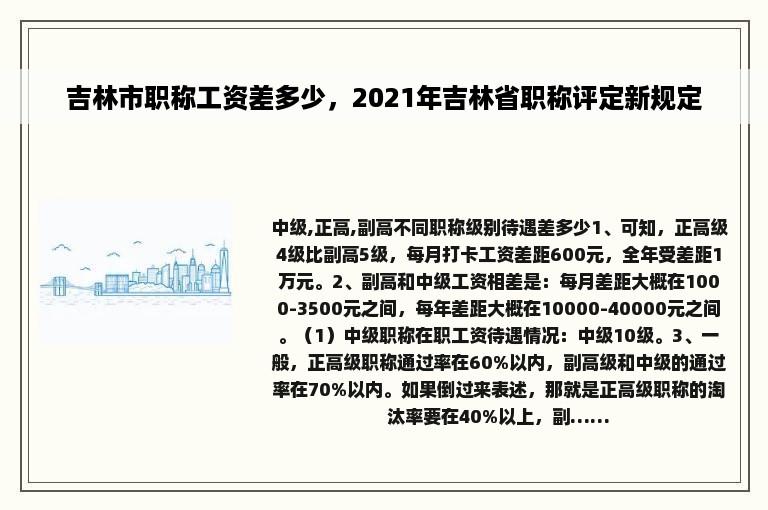 吉林市职称工资差多少，2021年吉林省职称评定新规定

中级,正高,副高不同职称级别待遇差多少1、可知，正高级4级比副高5级，每月打卡工资差距600元，全年受差距1万元。2、副高和中级工资相差是：每月差距大概在1000-3500元之间，每年差距大概在10000-40000元之间。（1）中级职称在职工资待遇情况：中级10级。3、一般，正高级职称通过率在60%以内，副高级和中级的通过率在70%以内。如果倒过来表述，那就是正高级职称的淘汰率要在40%以上，副......